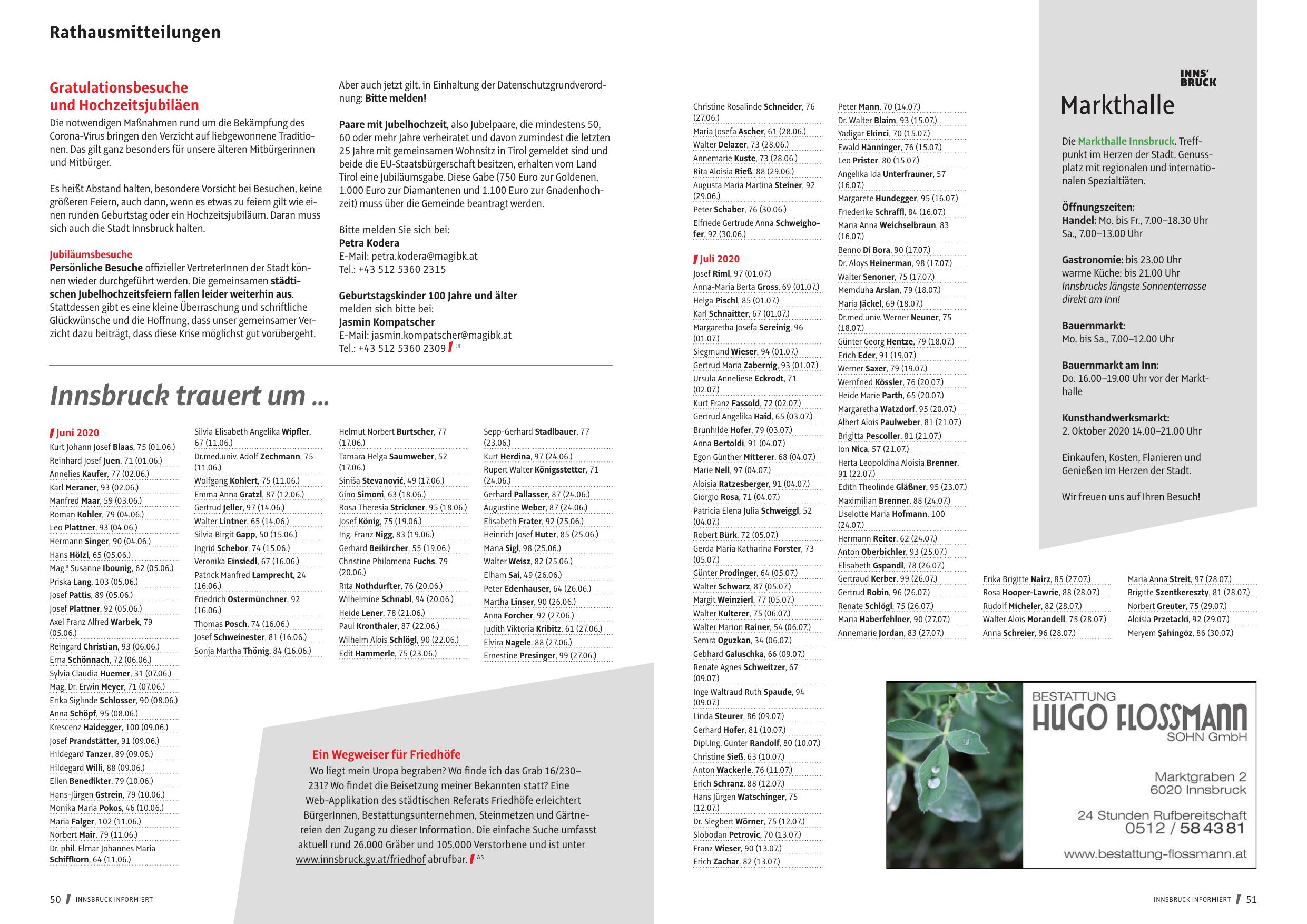 Rathausmitteilungen

Gratulationsbesuche und Hochzeitsjubiläen
Die notwendigen Maßnahmen rund um die Bekämpfung des Corona-Virus bringen den Verzicht auf liebgewonnene Traditionen. Das gilt ganz besonders für unsere älteren Mitbürgerinnen und Mitbürger.

Es heißt Abstand halten, besondere Vorsicht bei Besuchen, keine größeren Feiern, auch dann, wenn es etwas zu feiern gilt wie einen runden Geburtstag oder ein Hochzeitsjubiläum. Daran muss sich auch die Stadt Innsbruck halten.

Jubiläumsbesuche
Persönliche Besuche offizieller VertreterInnen der Stadt können wieder durchgeführt werden. Die gemeinsamen städtischen Jubelhochzeitsfeiern fallen leider weiterhin aus. Stattdessen gibt es eine kleine Überraschung und schriftliche Glückwünsche und die Hoffnung, dass unser gemeinsamer Verzicht dazu beiträgt, dass diese Krise möglichst gut vorübergeht.

Aber auch jetzt gilt, in Einhaltung der Datenschutzgrundverordnung: Bitte melden!

Paare mit Jubelhochzeit, also Jubelpaare, die mindestens 50, 60 oder mehr Jahre verheiratet und davon zumindest die letzten 25 Jahre mit gemeinsamen Wohnsitz in Tirol gemeldet sind und beide die EU-Staatsbürgerschaft besitzen, erhalten vom Land Tirol eine Jubiläumsgabe. Diese Gabe (750 Euro zur Goldenen, 1.000 Euro zur Diamantenen und 1.100 Euro zur Gnadenhochzeit) muss über die Gemeinde beantragt werden.

Bitte melden Sie sich bei:
Petra Kodera
E-Mail: petra.kodera@magibk.at
Tel.: +43 512 5360 2315

Geburtstagskinder 100 Jahre und älter melden sich bitte bei:
Jasmin Kompatscher
E-Mail: jasmin.kompatscher@magibk.at
Tel.: +43 512 5360 2309 UI

Innsbruck trauert um ...

Juni 2020
Kurt Johann Josef Blaas, 75 (01.06.)
Reinhard Josef Juen, 71 (01.06.)
Annelies Kaufer, 77 (02.06.)
Karl Meraner, 93 (02.06.)
Manfred Maar, 59 (03.06.)
Roman Kohler, 79 (04.06.)
Leo Plattner, 93 (04.06.)
Hermann Singer, 90 (04.06.)
Hans Hölzl, 65 (05.06.)
Mag.a Susanne Ibounig, 62 (05.06.)
Priska Lang, 103 (05.06.)
Josef Pattis, 89 (05.06.)
Josef Plattner, 92 (05.06.)
Axel Franz Alfred Warbek, 79 (05.06.)
Reingard Christian, 93 (06.06.)
Erna Schönnach, 72 (06.06.)
Sylvia Claudia Huemer, 31 (07.06.)
Mag. Dr. Erwin Meyer, 71 (07.06.)
Erika Siglinde Schlosser, 90 (08.06.)
Anna Schöpf, 95 (08.06.)
Krescenz Haidegger, 100 (09.06.)
Josef Prandstätter, 91 (09.06.)
Hildegard Tanzer, 89 (09.06.)
Hildegard Willi, 88 (09.06.)
Ellen Benedikter, 79 (10.06.)
Hans-Jürgen Gstrein, 79 (10.06.)
Monika Maria Pokos, 46 (10.06.)
Maria Falger, 102 (11.06.)
Norbert Mair, 79 (11.06.)
Dr. phil. Elmar Johannes Maria Schiffkorn, 64 (11.06.)
Silvia Elisabeth Angelika Wipfler, 67 (11.06.)
Dr.med.univ. Adolf Zechmann, 75 (11.06.)
Wolfgang Kohlert, 75 (11.06.)
Emma Anna Gratzl, 87 (12.06.)
Gertrud Jeller, 97 (14.06.)
Walter Lintner, 65 (14.06.)
Silvia Birgit Gapp, 50 (15.06.)
Ingrid Schebor, 74 (15.06.)
Veronika Einsiedl, 67 (16.06.)
Patrick Manfred Lamprecht, 24 (16.06.)
Friedrich Ostermünchner, 92 (16.06.)
Thomas Posch, 74 (16.06.)
Josef Schweinester, 81 (16.06.)
Sonja Martha Thönig, 84 (16.06.)
Helmut Norbert Burtscher, 77 (17.06.)
Tamara Helga Saumweber, 52 (17.06.)
Siniša Stevanović, 49 (17.06.)
Gino Simoni, 63 (18.06.)
Rosa Theresia Strickner, 95 (18.06.)
Josef König, 75 (19.06.)
Ing. Franz Nigg, 83 (19.06.)
Gerhard Beikircher, 55 (19.06.)
Christine Philomena Fuchs, 79 (20.06.)
Rita Nothdurfter, 76 (20.06.)
Wilhelmine Schnabl, 94 (20.06.)
Heide Lener, 78 (21.06.)
Paul Kronthaler, 87 (22.06.)
Wilhelm Alois Schlögl, 90 (22.06.)
Edit Hammerle, 75 (23.06.)
Sepp-Gerhard Stadlbauer, 77 (23.06.)
Kurt Herdina, 97 (24.06.)
Rupert Walter Königsstetter, 71 (24.06.)
Gerhard Pallasser, 87 (24.06.)
Augustine Weber, 87 (24.06.)
Elisabeth Frater, 92 (25.06.)
Heinrich Josef Huter, 85 (25.06.)
Maria Sigl, 98 (25.06.)
Walter Weisz, 82 (25.06.)
Elham Sai, 49 (26.06.)
Peter Edenhauser, 64 (26.06.)
Martha Linser, 90 (26.06.)
Anna Forcher, 92 (27.06.)
Judith Viktoria Kribitz, 61 (27.06.)
Elvira Nagele, 88 (27.06.)
Ernestine Presinger, 99 (27.06.)

Ein Wegweiser für Friedhöfe
Wo liegt mein Uropa begraben? Wo finde ich das Grab 16/230–231? Wo findet die Beisetzung meiner Bekannten statt? Eine Web-Applikation des städtischen Referats Friedhöfe erleichtert BürgerInnen, Bestattungsunternehmen, Steinmetzen und Gärtnereien den Zugang zu dieser Information. Die einfache Suche umfasst aktuell rund 26.000 Gräber und 105.000 Verstorbene und ist unter www.innsbruck.gv.at/friedhof abrufbar. AS

50 INNSBRUCK INFORMIERT

Christine Rosalinde Schneider, 76 (27.06.)
Maria Josefa Ascher, 61 (28.06.)
Walter Delazer, 73 (28.06.)
Annemarie Kuste, 73 (28.06.)
Rita Aloisia Rieß, 88 (29.06.)
Augusta Maria Martina Steiner, 92 (29.06.)
Peter Schaber, 76 (30.06.)
Elfriede Gertrude Anna Schweighofer, 92 (30.06.)

Juli 2020
Josef Riml, 97 (01.07.)
Anna-Maria Berta Gross, 69 (01.07.)
Helga Pischl, 85 (01.07.)
Karl Schnaitter, 67 (01.07.)
Margaretha Josefa Sereinig, 96 (01.07.)
Siegmund Wieser, 94 (01.07.)
Gertrud Maria Zabernig, 93 (01.07.)
Ursula Anneliese Eckrodt, 71 (02.07.)
Kurt Franz Fassold, 72 (02.07.)
Gertrud Angelika Haid, 65 (03.07.)
Brunhilde Hofer, 79 (03.07.)
Anna Bertoldi, 91 (04.07.)
Egon Günther Mitterer, 68 (04.07.)
Marie Nell, 97 (04.07.)
Aloisia Ratzesberger, 91 (04.07.)
Giorgio Rosa, 71 (04.07.)
Patricia Elena Julia Schweiggl, 52 (04.07.)
Robert Bürk, 72 (05.07.)
Gerda Maria Katharina Forster, 73 (05.07.)
Günter Prodinger, 64 (05.07.)
Walter Schwarz, 87 (05.07.)
Margit Weinzierl, 77 (05.07.)
Walter Kulterer, 75 (06.07.)
Walter Marion Rainer, 54 (06.07.)
Semra Oguzkan, 34 (06.07.)
Gebhard Galuschka, 66 (09.07.)
Renate Agnes Schweitzer, 67 (09.07.)
Inge Waltraud Ruth Spaude, 94 (09.07.)
Linda Steurer, 86 (09.07.)
Gerhard Hofer, 81 (10.07.)
Dipl.Ing. Gunter Randolf, 80 (10.07.)
Christine Sieß, 63 (10.07.)
Anton Wackerle, 76 (11.07.)
Erich Schranz, 88 (12.07.)
Hans Jürgen Watschinger, 75 (12.07.)
Dr. Siegbert Wörner, 75 (12.07.)
Slobodan Petrovic, 70 (13.07.)
Franz Wieser, 90 (13.07.)
Erich Zachar, 82 (13.07.)
Peter Mann, 70 (14.07.)
Dr. Walter Blaim, 93 (15.07.)
Yadigar Ekinci, 70 (15.07.)
Ewald Hänninger, 76 (15.07.)
Leo Prister, 80 (15.07.)
Angelika Ida Unterfrauner, 57 (16.07.)
Margarete Hundegger, 95 (16.07.)
Friederike Schraffl, 84 (16.07.)
Maria Anna Weichselbraun, 83 (16.07.)
Benno Di Bora, 90 (17.07.)
Dr. Aloys Heinerman, 98 (17.07.)
Walter Senoner, 75 (17.07.)
Memduha Arslan, 79 (18.07.)
Maria Jäckel, 69 (18.07.)
Dr.med.univ. Werner Neuner, 75 (18.07.)
Günter Georg Hentze, 79 (18.07.)
Erich Eder, 91 (19.07.)
Werner Saxer, 79 (19.07.)
Wernfried Kössler, 76 (20.07.)
Heide Marie Parth, 65 (20.07.)
Margaretha Watzdorf, 95 (20.07.)
Albert Alois Paulweber, 81 (21.07.)
Brigitta Pescoller, 81 (21.07.)
Ion Nica, 57 (21.07.)
Herta Leopoldina Aloisia Brenner, 91 (22.07.)
Edith Theolinde Gläßner, 95 (23.07.)
Maximilian Brenner, 88 (24.07.)
Liselotte Maria Hofmann, 100 (24.07.)
Hermann Reiter, 62 (24.07.)
Anton Oberbichler, 93 (25.07.)
Elisabeth Gspandl, 78 (26.07.)
Gertraud Kerber, 99 (26.07.)
Gertrud Robin, 96 (26.07.)
Renate Schlögl, 75 (26.07.)
Maria Haberfehlner, 90 (27.07.)
Annemarie Jordan, 83 (27.07.)
Erika Brigitte Nairz, 85 (27.07.)
Rosa Hooper-Lawrie, 88 (28.07.)
Rudolf Micheler, 82 (28.07.)
Walter Alois Morandell, 75 (28.07.)
Anna Schreier, 96 (28.07.)
Maria Anna Streit, 97 (28.07.)
Brigitte Szentkereszty, 81 (28.07.)
Norbert Greuter, 75 (29.07.)
Aloisia Przetacki, 92 (29.07.)
Meryem Şahingöz, 86 (30.07.)

INNS' BRUCK
Markthalle
Die Markthalle Innsbruck. Treffpunkt im Herzen der Stadt. Genussplatz mit regionalen und internationalen Spezialtiäten.

Öffnungszeiten:
Handel: Mo. bis Fr., 7.00–18.30 Uhr
Sa., 7.00–13.00 Uhr

Gastronomie: bis 23.00 Uhr
warme Küche: bis 21.00 Uhr
Innsbrucks längste Sonnenterrasse direkt am Inn!

Bauernmarkt:
Mo. bis Sa., 7.00–12.00 Uhr

Bauernmarkt am Inn:
Do. 16.00–19.00 Uhr vor der Markthalle

Kunsthandwerksmarkt:
2. Oktober 2020 14.00–21.00 Uhr

Einkaufen, Kosten, Flanieren und Genießen im Herzen der Stadt.

Wir freuen uns auf Ihren Besuch!

BESTATTUNG
HUGO FLOSSMANN
SOHN GmbH
Marktgraben 2
6020 Innsbruck
24 Stunden Rufbereitschaft
0512 / 58 43 81
www.bestattung-flossmann.at

INNSBRUCK INFORMIERT 51